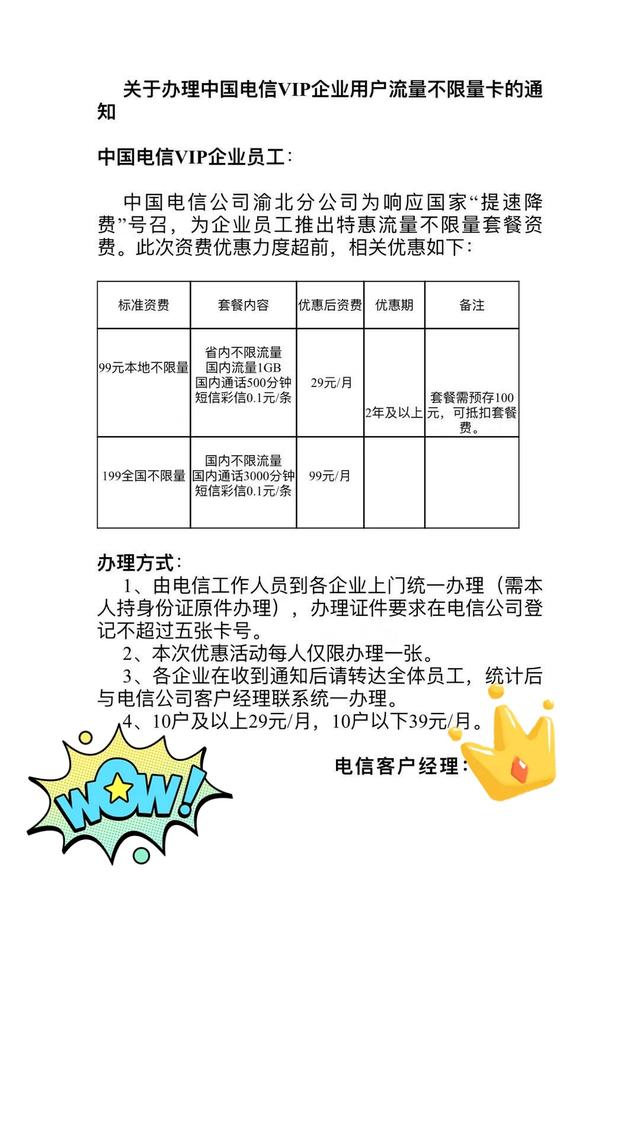 关于办理中国电信VIP企业用户流量不限量卡的通知

中国电信VIP企业员工：

中国电信公司渝北分公司为响应国家“提速降费”号召，为企业员工推出特惠流量不限量套餐资费。此次资费优惠力度超前，相关优惠如下：

| 标准资费 | 套餐内容 | 优惠后资费 | 优惠期 | 备注 |
|---|---|---|---|---|
| 99元本地不限量 | 省内不限流量 国内流量1GB 国内通话500分钟 短信彩信0.1元/条 | 29元/月 | 2年及以上 | 套餐需预存100元，可抵扣套餐费。 |
| 199全国不限量 | 国内不限流量 国内通话3000分钟 短信彩信0.1元/条 | 99元/月 | | |

办理方式：
1、由电信工作人员到各企业上门统一办理（需本人持身份证原件办理），办理证件要求在电信公司登记不超过五张卡号。
2、本次优惠活动每人仅限办理一张。
3、各企业在收到通知后请转达全体员工，统计后与电信公司客户经理联系统一办理。
4、10户及以上29元/月，10户以下39元/月。

电信客户经理：

WOW!